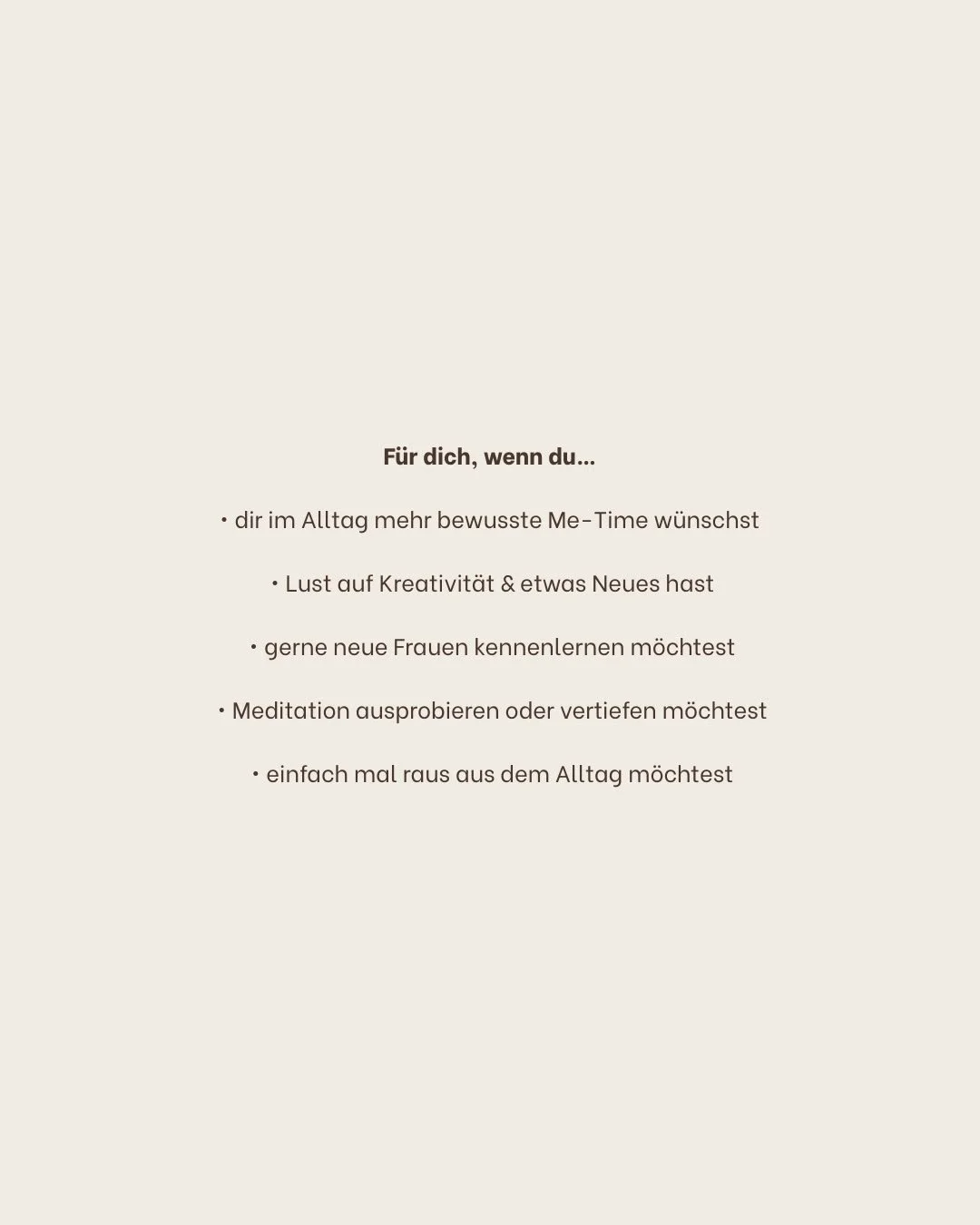 Für dich, wenn du...

• dir im Alltag mehr bewusste Me-Time wünschst

• Lust auf Kreativität & etwas Neues hast

• gerne neue Frauen kennenlernen möchtest

• Meditation ausprobieren oder vertiefen möchtest

• einfach mal raus aus dem Alltag möchtest